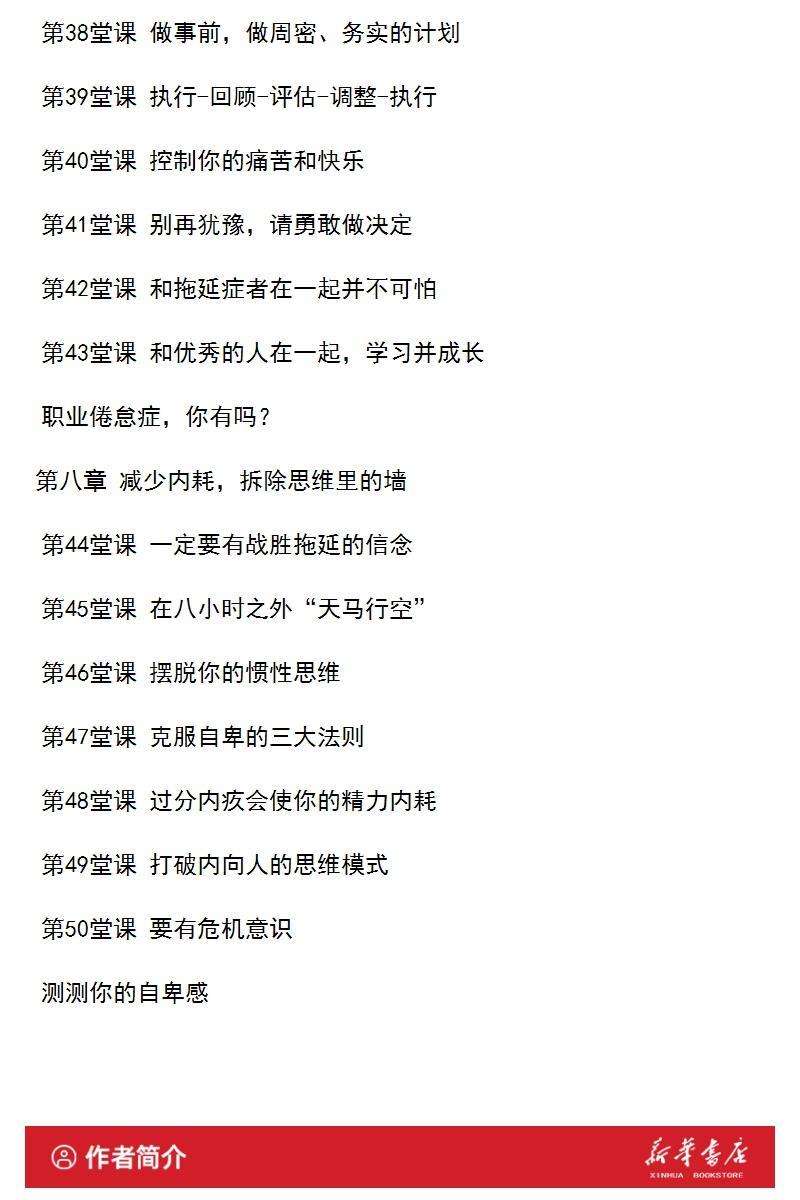 第38堂课 做事前，做周密、务实的计划

第39堂课 执行-回顾-评估-调整-执行

第40堂课 控制你的痛苦和快乐

第41堂课 别再犹豫，请勇敢做决定

第42堂课 和拖延症者在一起并不可怕

第43堂课 和优秀的人在一起，学习并成长

职业倦怠症，你有吗？

第八章 减少内耗，拆除思维里的墙

第44堂课 一定要有战胜拖延的信念

第45堂课 在八小时之外“天马行空”

第46堂课 摆脱你的惯性思维

第47堂课 克服自卑的三大法则

第48堂课 过分内疚会使你的精力内耗

第49堂课 打破内向人的思维模式

第50堂课 要有危机意识

测测你的自卑感

作者简介

新华书店
XINHUA BOOKSTORE